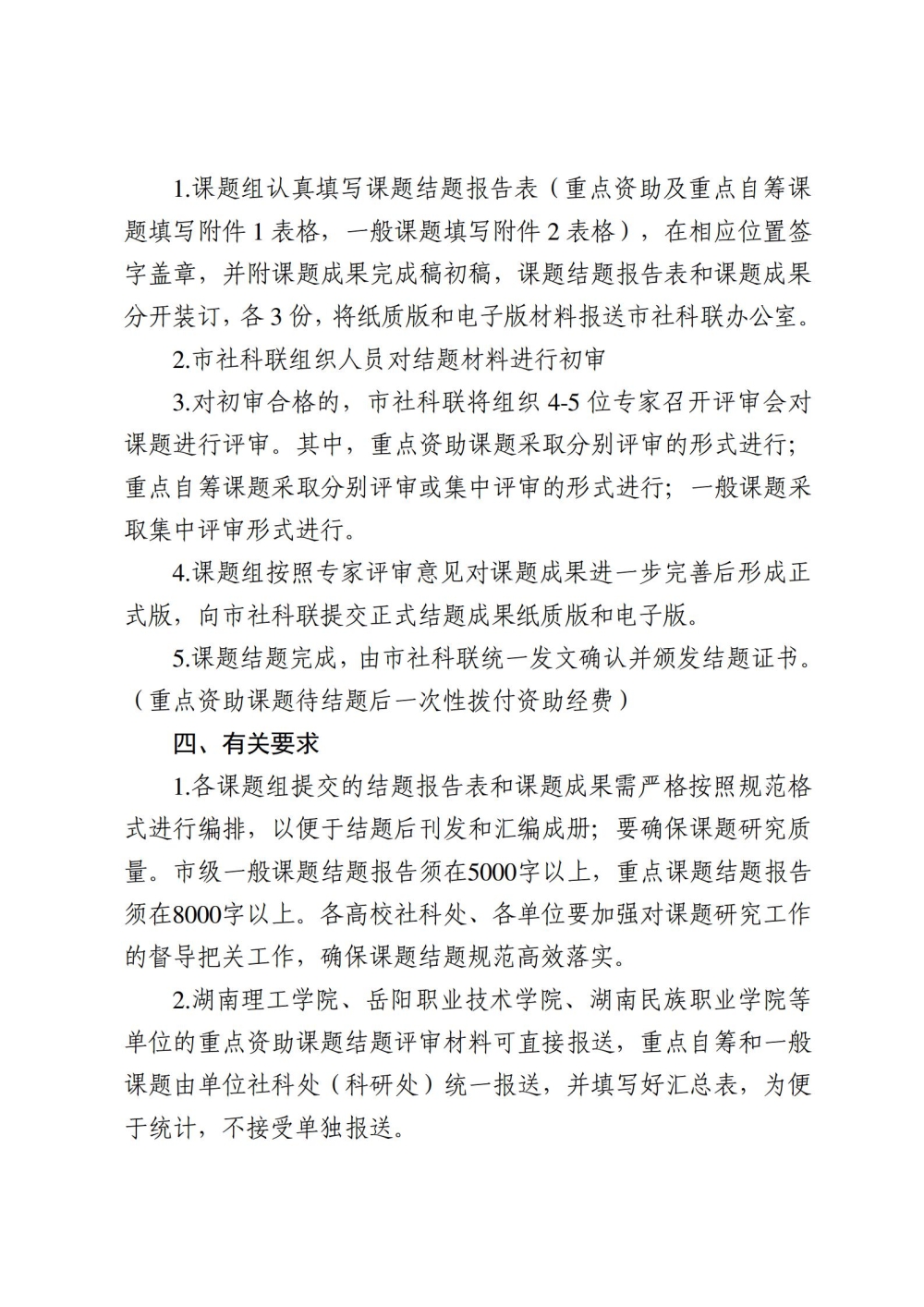 1.课题组认真填写课题结题报告表（重点资助及重点自筹课题填写附件 1 表格，一般课题填写附件 2 表格），在相应位置签字盖章，并附课题成果完成稿初稿，课题结题报告表和课题成果分开装订，各 3 份，将纸质版和电子版材料报送市社科联办公室。

2.市社科联组织人员对结题材料进行初审

3.对初审合格的，市社科联将组织 4-5 位专家召开评审会对课题进行评审。其中，重点资助课题采取分别评审的形式进行；重点自筹课题采取分别评审或集中评审的形式进行；一般课题采取集中评审形式进行。

4.课题组按照专家评审意见对课题成果进一步完善后形成正式版，向市社科联提交正式结题成果纸质版和电子版。

5.课题结题完成，由市社科联统一发文确认并颁发结题证书。（重点资助课题待结题后一次性拨付资助经费）

四、有关要求

1.各课题组提交的结题报告表和课题成果需严格按照规范格式进行编排，以便于结题后刊发和汇编成册；要确保课题研究质量。市级一般课题结题报告须在5000字以上，重点课题结题报告须在8000字以上。各高校社科处、各单位要加强对课题研究工作的督导把关工作，确保课题结题规范高效落实。

2.湖南理工学院、岳阳职业技术学院、湖南民族职业学院等单位的重点资助课题结题评审材料可直接报送，重点自筹和一般课题由单位社科处（科研处）统一报送，并填写好汇总表，为便于统计，不接受单独报送。